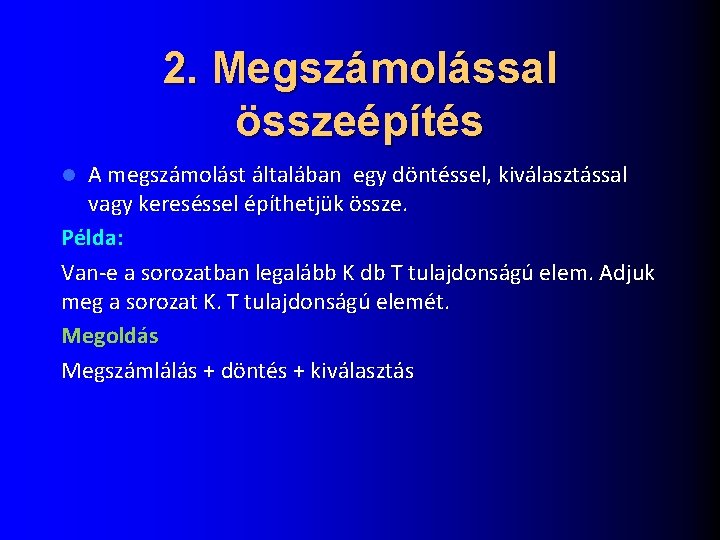 2. Megszámolással összeépítés

A megszámolást általában egy döntéssel, kiválasztással vagy kereséssel építhetjük össze.

Példa:

Van-e a sorozatban legalább K db T tulajdonságú elem. Adjuk meg a sorozat K. T tulajdonságú elemét.

Megoldás

Megszámlálás + döntés + kiválasztás